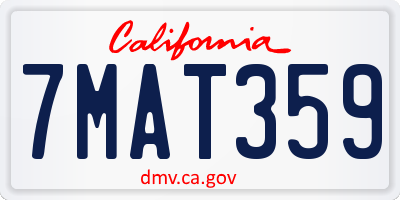 California

7MAT359

dmv.ca.gov